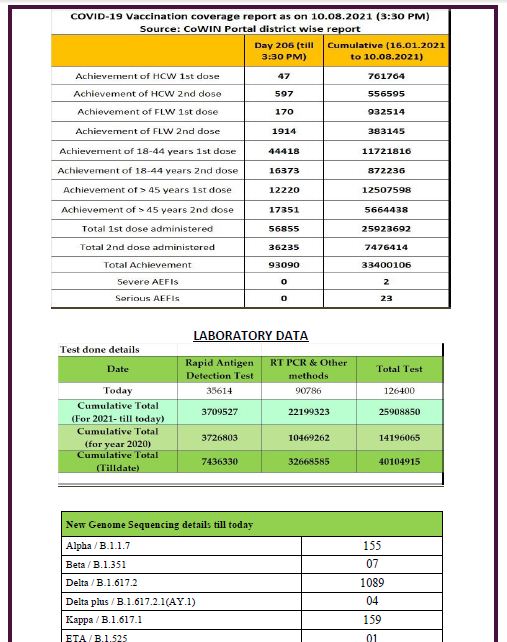 COVID-19 Vaccination coverage report as on 10.08.2021 (3:30 PM)
Source: CoWIN Portal district wise report

| | Day 206 (till 3:30 PM) | Cumulative (16.01.2021 to 10.08.2021) |
|---|---|---|
| Achievement of HCW 1st dose | 47 | 761764 |
| Achievement of HCW 2nd dose | 597 | 556595 |
| Achievement of FLW 1st dose | 170 | 932514 |
| Achievement of FLW 2nd dose | 1914 | 383145 |
| Achievement of 18-44 years 1st dose | 44418 | 11721816 |
| Achievement of 18-44 years 2nd dose | 16373 | 872236 |
| Achievement of > 45 years 1st dose | 12220 | 12507598 |
| Achievement of > 45 years 2nd dose | 17351 | 5664438 |
| Total 1st dose administered | 56855 | 25923692 |
| Total 2nd dose administered | 36235 | 7476414 |
| Total Achievement | 93090 | 33400106 |
| Severe AEFIs | 0 | 2 |
| Serious AEFIs | 0 | 23 |

LABORATORY DATA

Test done details

| Date | Rapid Antigen Detection Test | RT PCR & Other methods | Total Test |
|---|---|---|---|
| Today | 35614 | 90786 | 126400 |
| Cumulative Total (For 2021- till today) | 3709527 | 22199323 | 25908850 |
| Cumulative Total (for year 2020) | 3726803 | 10469262 | 14196065 |
| Cumulative Total (Tilldate) | 7436330 | 32668585 | 40104915 |

| New Genome Sequencing details till today | |
|---|---|
| Alpha / B.1.1.7 | 155 |
| Beta / B.1.351 | 07 |
| Delta / B.1.617.2 | 1089 |
| Delta plus / B.1.617.2.1(AY.1) | 04 |
| Kappa / B.1.617.1 | 159 |
| ETA / B.1.525 | 01 |